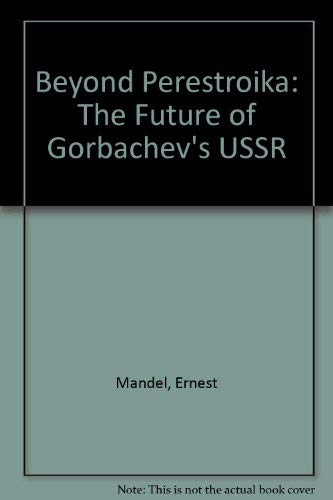 Beyond Perestroika: The Future of Gorbachev's USSR

Mandel, Ernest

Note: This is not the actual book cover